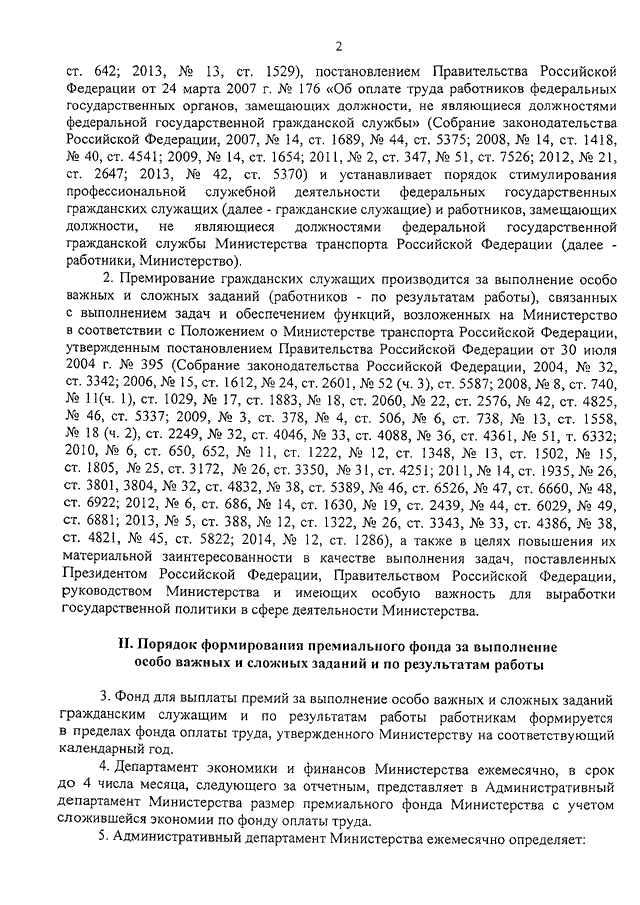 2

ст. 642; 2013, № 13, ст. 1529), постановлением Правительства Российской Федерации от 24 марта 2007 г. № 176 «Об оплате труда работников федеральных государственных органов, замещающих должности, не являющиеся должностями федеральной государственной гражданской службы» (Собрание законодательства Российской Федерации, 2007, № 14, ст. 1689, № 44, ст. 5375; 2008, № 14, ст. 1418, № 40, ст. 4541; 2009, № 14, ст. 1654; 2011, № 2, ст. 347, № 51, ст. 7526; 2012, № 21, ст. 2647; 2013, № 42, ст. 5370) и устанавливает порядок стимулирования профессиональной служебной деятельности федеральных государственных гражданских служащих (далее - гражданские служащие) и работников, замещающих должности, не являющиеся должностями федеральной государственной гражданской службы Министерства транспорта Российской Федерации (далее - работники, Министерство).

2. Премирование гражданских служащих производится за выполнение особо важных и сложных заданий (работников - по результатам работы), связанных с выполнением задач и обеспечением функций, возложенных на Министерство в соответствии с Положением о Министерстве транспорта Российской Федерации, утвержденным постановлением Правительства Российской Федерации от 30 июля 2004 г. № 395 (Собрание законодательства Российской Федерации, 2004, № 32, ст. 3342; 2006, № 15, ст. 1612, № 24, ст. 2601, № 52 (ч. 3), ст. 5587; 2008, № 8, ст. 740, № 11(ч. 1), ст. 1029, № 17, ст. 1883, № 18, ст. 2060, № 22, ст. 2576, № 42, ст. 4825, № 46, ст. 5337; 2009, № 3, ст. 378, № 4, ст. 506, № 6, ст. 738, № 13, ст. 1558, № 18 (ч. 2), ст. 2249, № 32, ст. 4046, № 33, ст. 4088, № 36, ст. 4361, № 51, т. 6332; 2010, № 6, ст. 650, 652, № 11, ст. 1222, № 12, ст. 1348, № 13, ст. 1502, № 15, ст. 1805, № 25, ст. 3172, № 26, ст. 3350, № 31, ст. 4251; 2011, № 14, ст. 1935, № 26, ст. 3801, 3804, № 32, ст. 4832, № 38, ст. 5389, № 46, ст. 6526, № 47, ст. 6660, № 48, ст. 6922; 2012, № 6, ст. 686, № 14, ст. 1630, № 19, ст. 2439, № 44, ст. 6029, № 49, ст. 6881; 2013, № 5, ст. 388, № 12, ст. 1322, № 26, ст. 3343, № 33, ст. 4386, № 38, ст. 4821, № 45, ст. 5822; 2014, № 12, ст. 1286), а также в целях повышения их материальной заинтересованности в качестве выполнения задач, поставленных Президентом Российской Федерации, Правительством Российской Федерации, руководством Министерства и имеющих особую важность для выработки государственной политики в сфере деятельности Министерства.

II. Порядок формирования премиального фонда за выполнение особо важных и сложных заданий и по результатам работы

3. Фонд для выплаты премий за выполнение особо важных и сложных заданий гражданским служащим и по результатам работы работникам формируется в пределах фонда оплаты труда, утвержденного Министерству на соответствующий календарный год.

4. Департамент экономики и финансов Министерства ежемесячно, в срок до 4 числа месяца, следующего за отчетным, представляет в Административный департамент Министерства размер премиального фонда Министерства с учетом сложившейся экономии по фонду оплаты труда.

5. Административный департамент Министерства ежемесячно определяет: